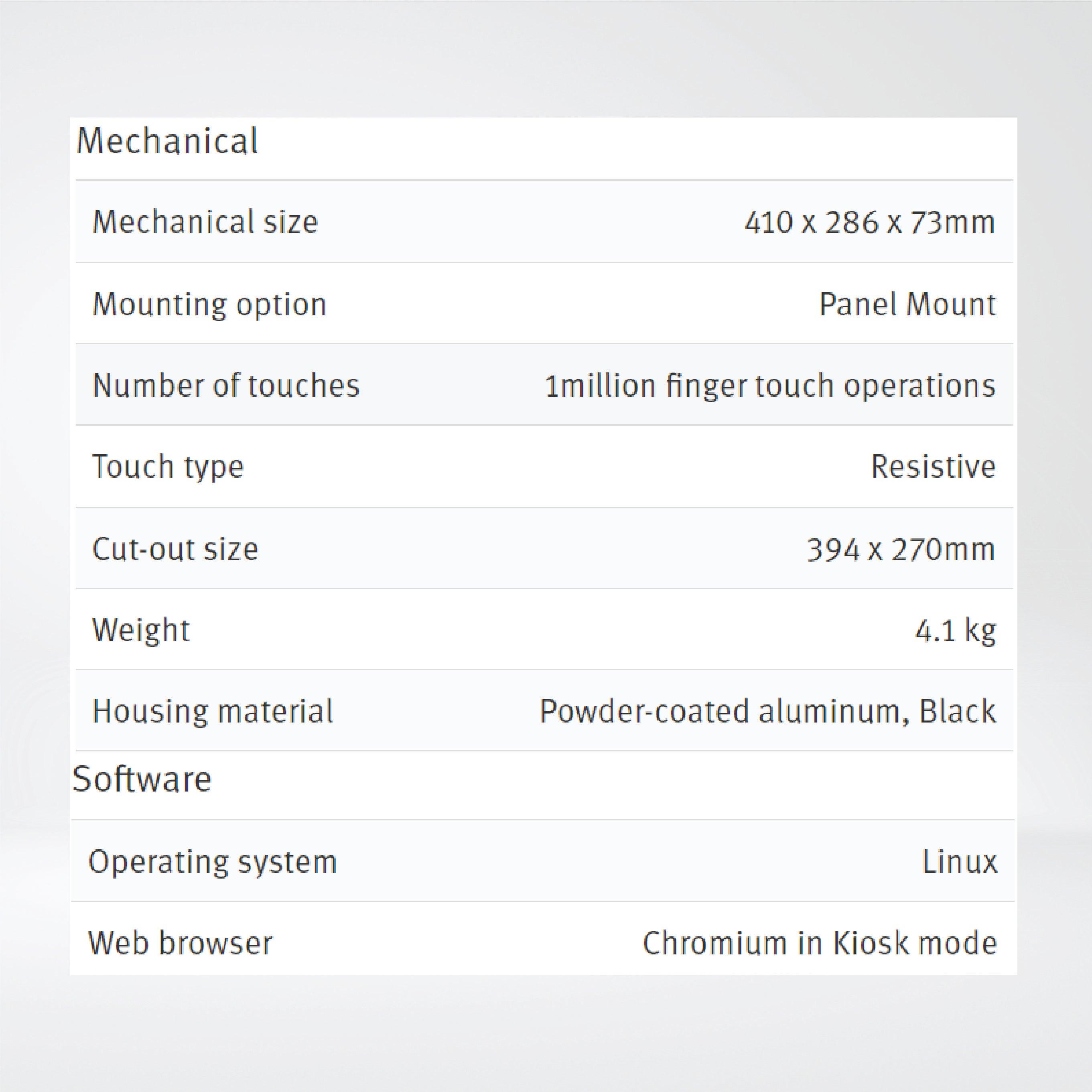 Mechanical

| | |
|---|---|
| Mechanical size | 410 x 286 x 73mm |
| Mounting option | Panel Mount |
| Number of touches | 1million finger touch operations |
| Touch type | Resistive |
| Cut-out size | 394 x 270mm |
| Weight | 4.1 kg |
| Housing material | Powder-coated aluminum, Black |

Software

| | |
|---|---|
| Operating system | Linux |
| Web browser | Chromium in Kiosk mode |